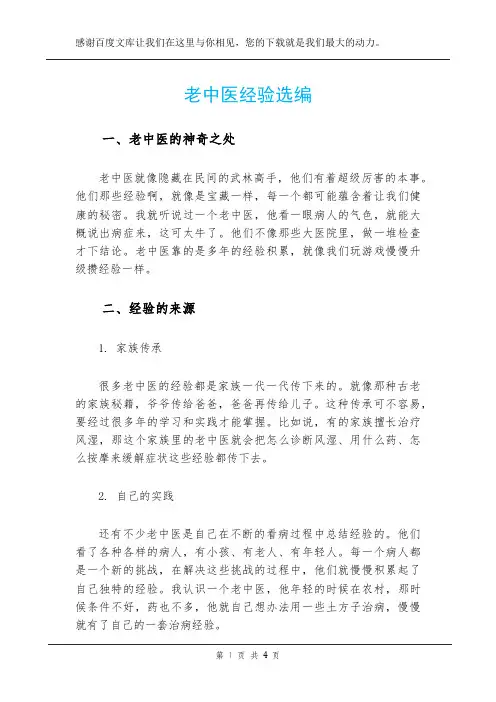 感谢百度文库让我们在这里与你相见，您的下载就是我们最大的动力。

老中医经验选编

一、老中医的神奇之处

老中医就像隐藏在民间的武林高手，他们有着超级厉害的本事。他们那些经验啊，就像是宝藏一样，每一个都可能蕴含着让我们健康的秘密。我就听说过一个老中医，他看一眼病人的气色，就能大概说出病症来，这可太牛了。他们不像那些大医院里，做一堆检查才下结论。老中医靠的是多年的经验积累，就像我们玩游戏慢慢升级攒经验一样。

二、经验的来源

1. 家族传承

很多老中医的经验都是家族一代一代传下来的。就像那种古老的家族秘籍，爷爷传给爸爸，爸爸再传给儿子。这种传承可不容易，要经过很多年的学习和实践才能掌握。比如说，有的家族擅长治疗风湿，那这个家族里的老中医就会把怎么诊断风湿、用什么药、怎么按摩来缓解症状这些经验都传下去。

2. 自己的实践

还有不少老中医是自己在不断的看病过程中总结经验的。他们看了各种各样的病人，有小孩、有老人、有年轻人。每一个病人都是一个新的挑战，在解决这些挑战的过程中，他们就慢慢积累起了自己独特的经验。我认识一个老中医，他年轻的时候在农村，那时候条件不好，药也不多，他就自己想办法用一些土方子治病，慢慢就有了自己的一套治病经验。

第 1 页 共 4 页